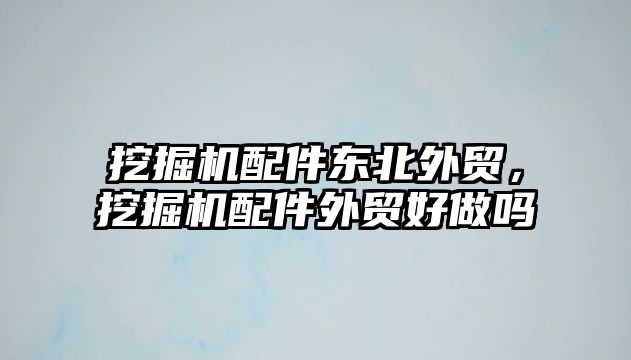 挖掘机配件东北外贸，挖掘机配件外贸好做吗